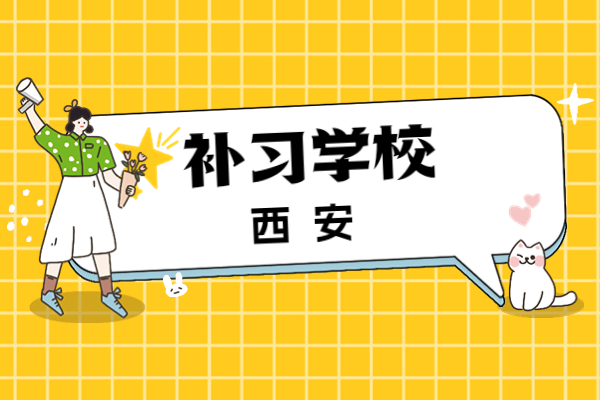 补习学校

西 安